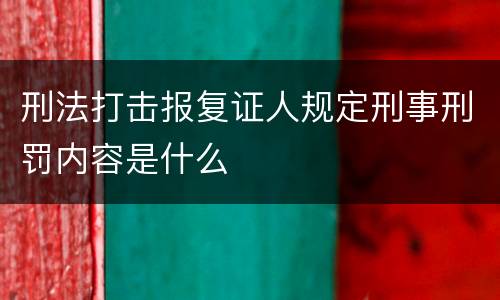 刑法打击报复证人规定刑事刑罚内容是什么